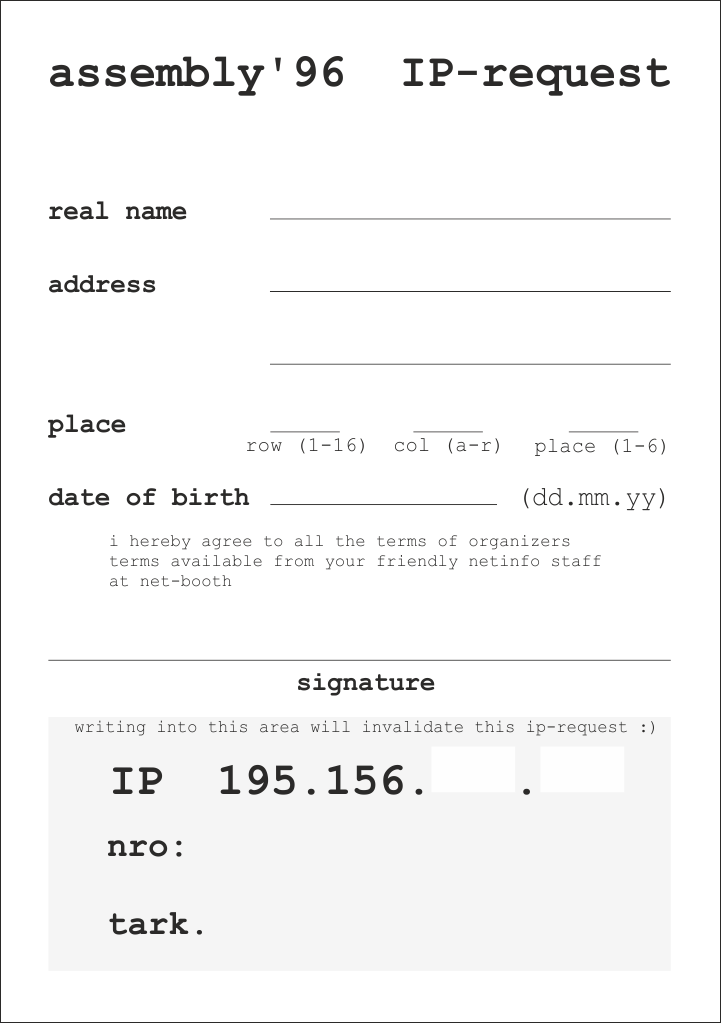 assembly'96 IP-request

real name

address

place

row (1-16) col (a-r) place (1-6)

date of birth (dd.mm.yy)

i hereby agree to all the terms of organizers terms available from your friendly netinfo staff at net-booth

signature

writing into this area will invalidate this ip-request :)

IP 195.156. .

nro:

tark.